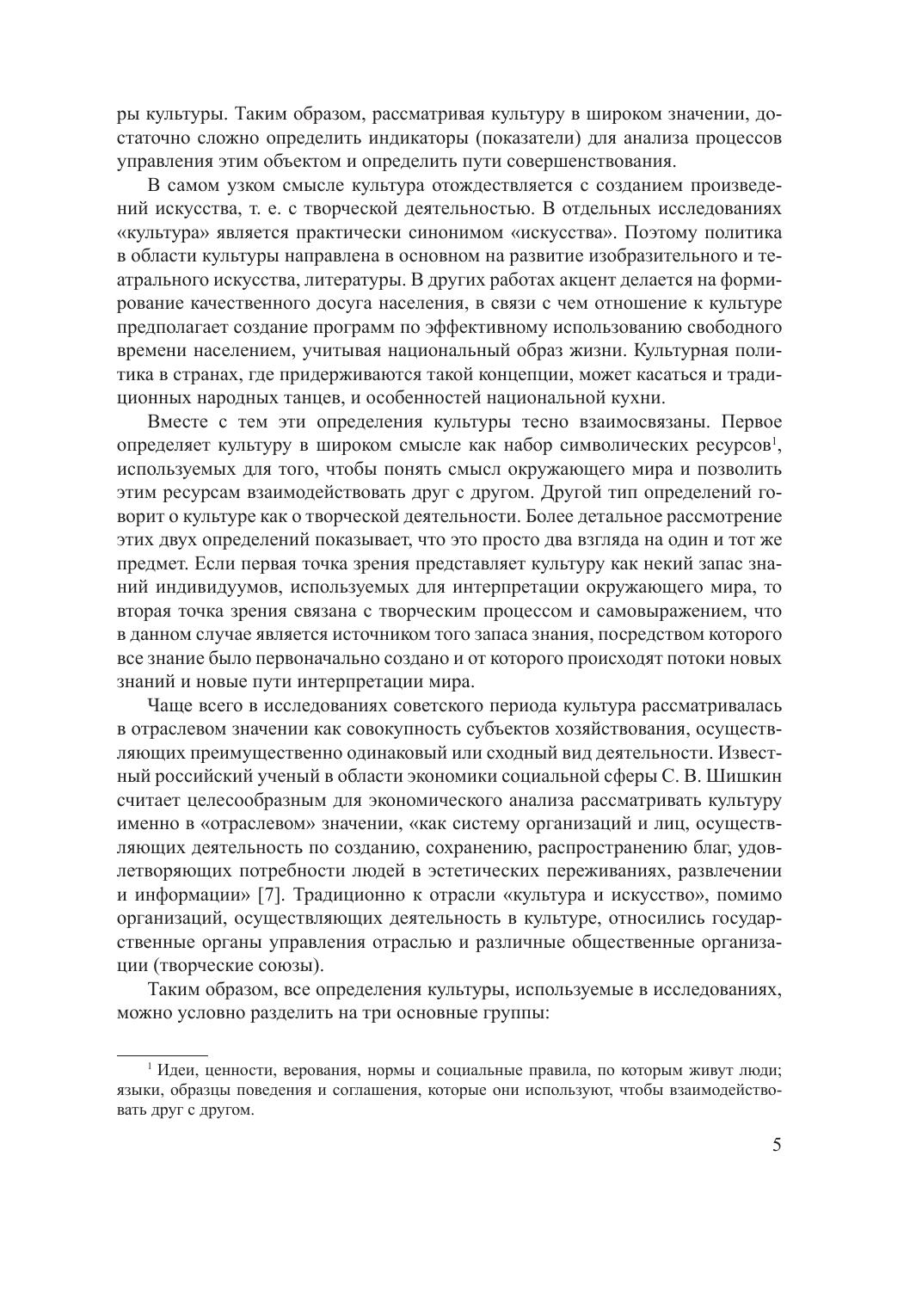 ры культуры. Таким образом, рассматривая культуру в широком значении, достаточно сложно определить индикаторы (показатели) для анализа процессов управления этим объектом и определить пути совершенствования.

В самом узком смысле культура отождествляется с созданием произведений искусства, т. е. с творческой деятельностью. В отдельных исследованиях «культура» является практически синонимом «искусства». Поэтому политика в области культуры направлена в основном на развитие изобразительного и театрального искусства, литературы. В других работах акцент делается на формирование качественного досуга населения, в связи с чем отношение к культуре предполагает создание программ по эффективному использованию свободного времени населением, учитывая национальный образ жизни. Культурная политика в странах, где придерживаются такой концепции, может касаться и традиционных народных танцев, и особенностей национальной кухни.

Вместе с тем эти определения культуры тесно взаимосвязаны. Первое определяет культуру в широком смысле как набор символических ресурсов$^1$, используемых для того, чтобы понять смысл окружающего мира и позволить этим ресурсам взаимодействовать друг с другом. Другой тип определений говорит о культуре как о творческой деятельности. Более детальное рассмотрение этих двух определений показывает, что это просто два взгляда на один и тот же предмет. Если первая точка зрения представляет культуру как некий запас знаний индивидуумов, используемых для интерпретации окружающего мира, то вторая точка зрения связана с творческим процессом и самовыражением, что в данном случае является источником того запаса знания, посредством которого все знание было первоначально создано и от которого происходят потоки новых знаний и новые пути интерпретации мира.

Чаще всего в исследованиях советского периода культура рассматривалась в отраслевом значении как совокупность субъектов хозяйствования, осуществляющих преимущественно одинаковый или сходный вид деятельности. Известный российский ученый в области экономики социальной сферы С. В. Шишкин считает целесообразным для экономического анализа рассматривать культуру именно в «отраслевом» значении, «как систему организаций и лиц, осуществляющих деятельность по созданию, сохранению, распространению благ, удовлетворяющих потребности людей в эстетических переживаниях, развлечении и информации» [7]. Традиционно к отрасли «культура и искусство», помимо организаций, осуществляющих деятельность в культуре, относились государственные органы управления отраслью и различные общественные организации (творческие союзы).

Таким образом, все определения культуры, используемые в исследованиях, можно условно разделить на три основные группы:

$^1$ Идеи, ценности, верования, нормы и социальные правила, по которым живут люди; языки, образцы поведения и соглашения, которые они используют, чтобы взаимодействовать друг с другом.

5